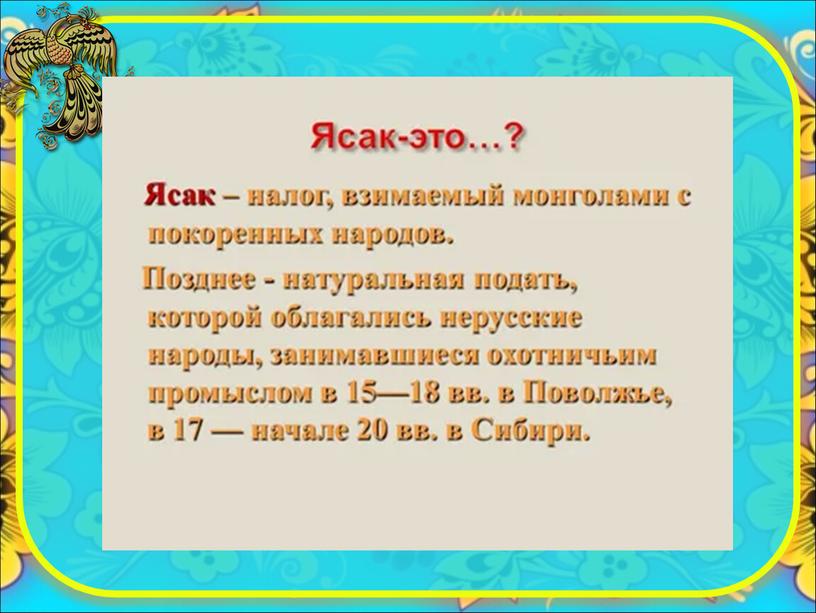 Ясак-это…?

Ясак – налог, взимаемый монголами с покоренных народов.

Позднее - натуральная подать, которой облагались нерусские народы, занимавшиеся охотничьим промыслом в 15—18 вв. в Поволжье, в 17 — начале 20 вв. в Сибири.